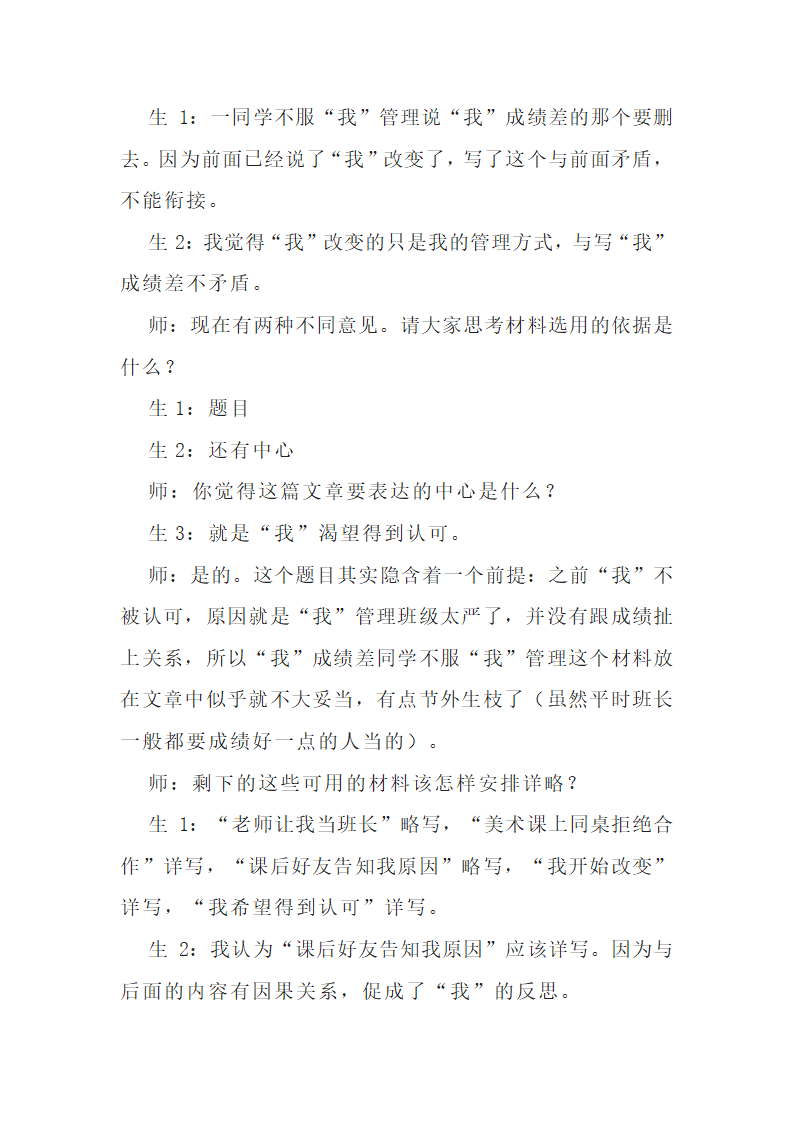 生 1：一同学不服“我”管理说“我”成绩差的那个要删去。因为前面已经说了“我”改变了，写了这个与前面矛盾，不能衔接。

生 2：我觉得“我”改变的只是我的管理方式，与写“我”成绩差不矛盾。

师：现在有两种不同意见。请大家思考材料选用的依据是什么？

生 1：题目

生 2：还有中心

师：你觉得这篇文章要表达的中心是什么？

生 3：就是“我”渴望得到认可。

师：是的。这个题目其实隐含着一个前提：之前“我”不被认可，原因就是“我”管理班级太严了，并没有跟成绩扯上关系，所以“我”成绩差同学不服“我”管理这个材料放在文章中似乎就不大妥当，有点节外生枝了（虽然平时班长一般都要成绩好一点的人当的）。

师：剩下的这些可用的材料该怎样安排详略？

生 1：“老师让我当班长”略写，“美术课上同桌拒绝合作”详写，“课后好友告知我原因”略写，“我开始改变”详写，“我希望得到认可”详写。

生 2：我认为“课后好友告知我原因”应该详写。因为与后面的内容有因果关系，促成了“我”的反思。